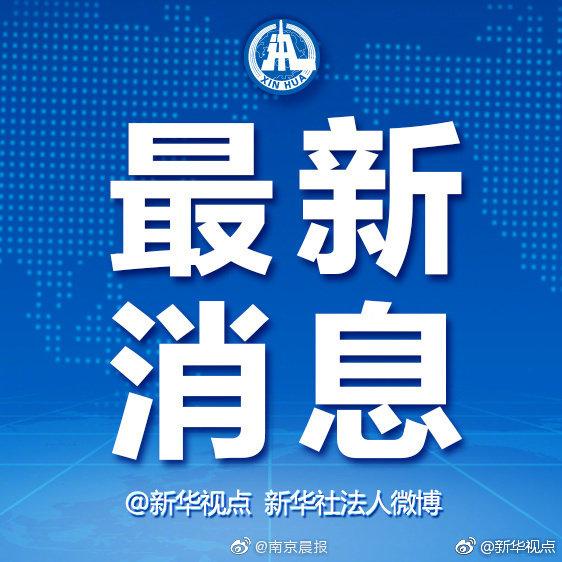 XIN HUA

最新
消息

@新华视点 新华社法人微博

@南京晨报

@新华视点